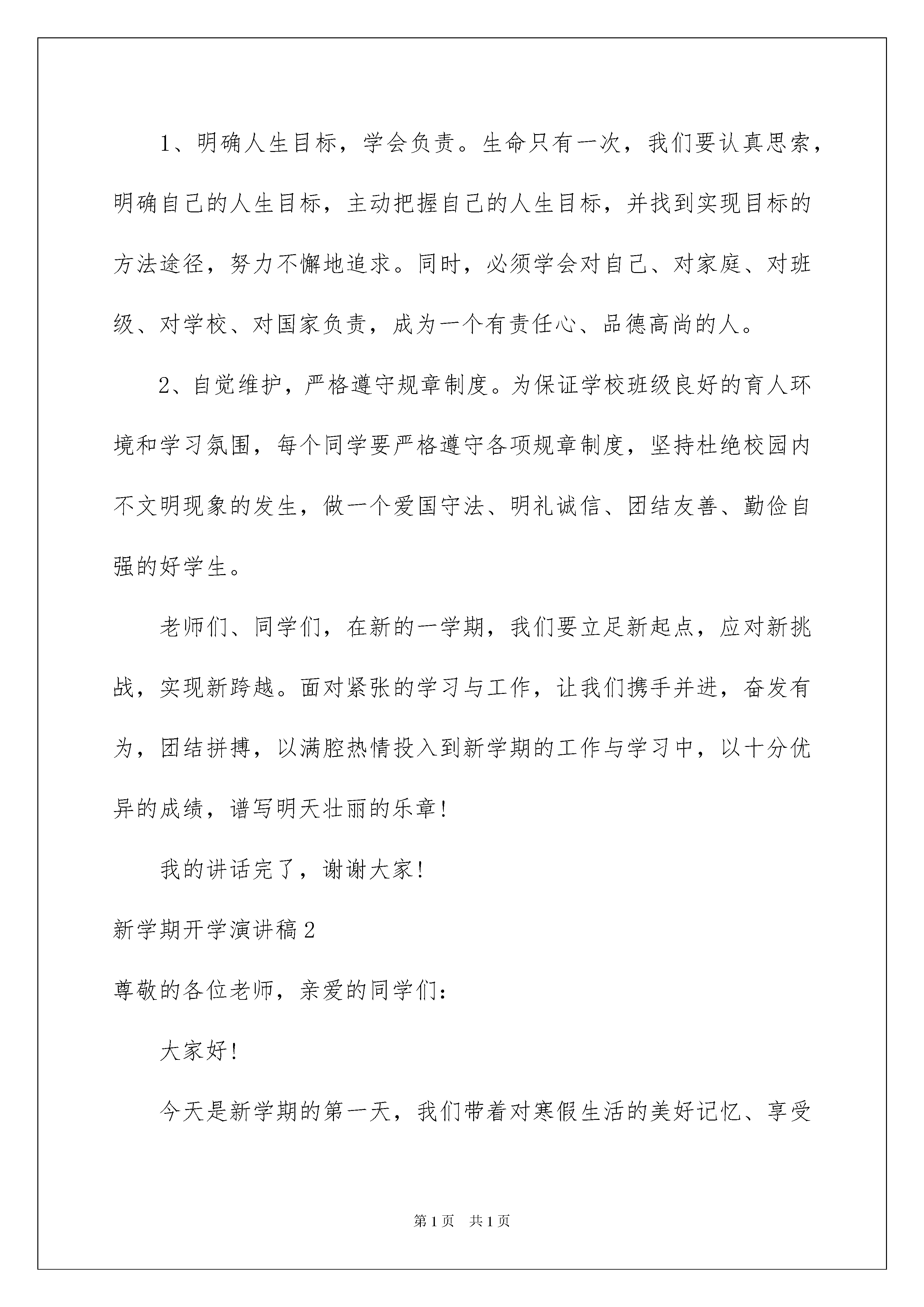 1、明确人生目标，学会负责。生命只有一次，我们要认真思索，明确自己的人生目标，主动把握自己的人生目标，并找到实现目标的方法途径，努力不懈地追求。同时，必须学会对自己、对家庭、对班级、对学校、对国家负责，成为一个有责任心、品德高尚的人。

2、自觉维护，严格遵守规章制度。为保证学校班级良好的育人环境和学习氛围，每个同学要严格遵守各项规章制度，坚持杜绝校园内不文明现象的发生，做一个爱国守法、明礼诚信、团结友善、勤俭自强的好学生。

老师们、同学们，在新的一学期，我们要立足新起点，应对新挑战，实现新跨越。面对紧张的学习与工作，让我们携手并进，奋发有为，团结拼搏，以满腔热情投入到新学期的工作与学习中，以十分优异的成绩，谱写明天壮丽的乐章!

我的讲话完了，谢谢大家!

新学期开学演讲稿2

尊敬的各位老师，亲爱的同学们:

大家好!

今天是新学期的第一天，我们带着对寒假生活的美好记忆、享受

第1页 共1页